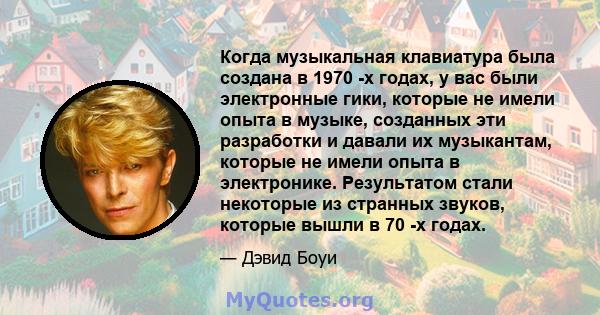 Когда музыкальная клавиатура была создана в 1970 -х годах, у вас были электронные гики, которые не имели опыта в музыке, созданных эти разработки и давали их музыкантам, которые не имели опыта в электронике. Результатом стали некоторые из странных звуков, которые вышли в 70 -х годах.

— Дэвид Боуи

MyQuotes.org